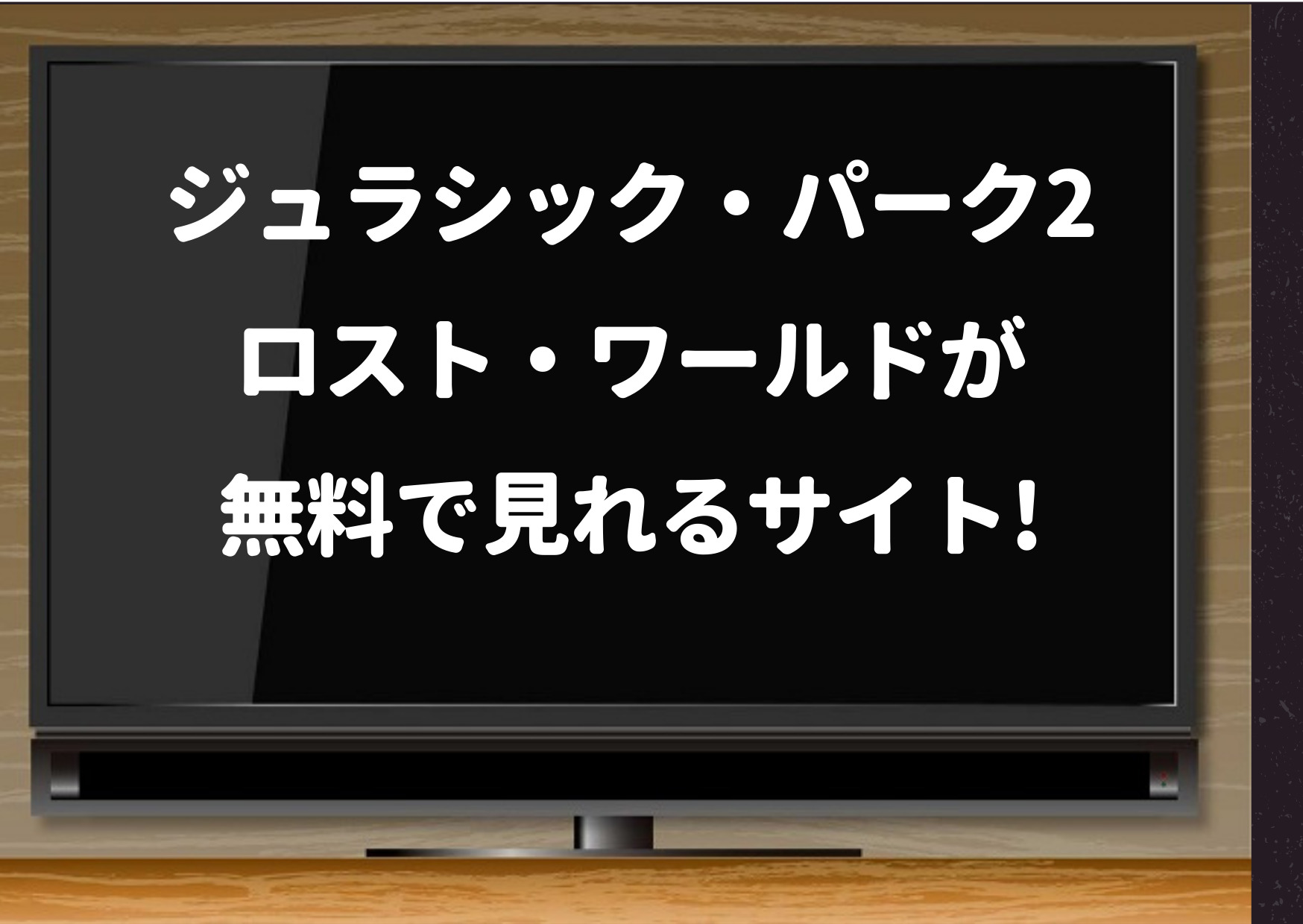 ジュラシック・パーク2
ロスト・ワールドが
無料で見れるサイト!